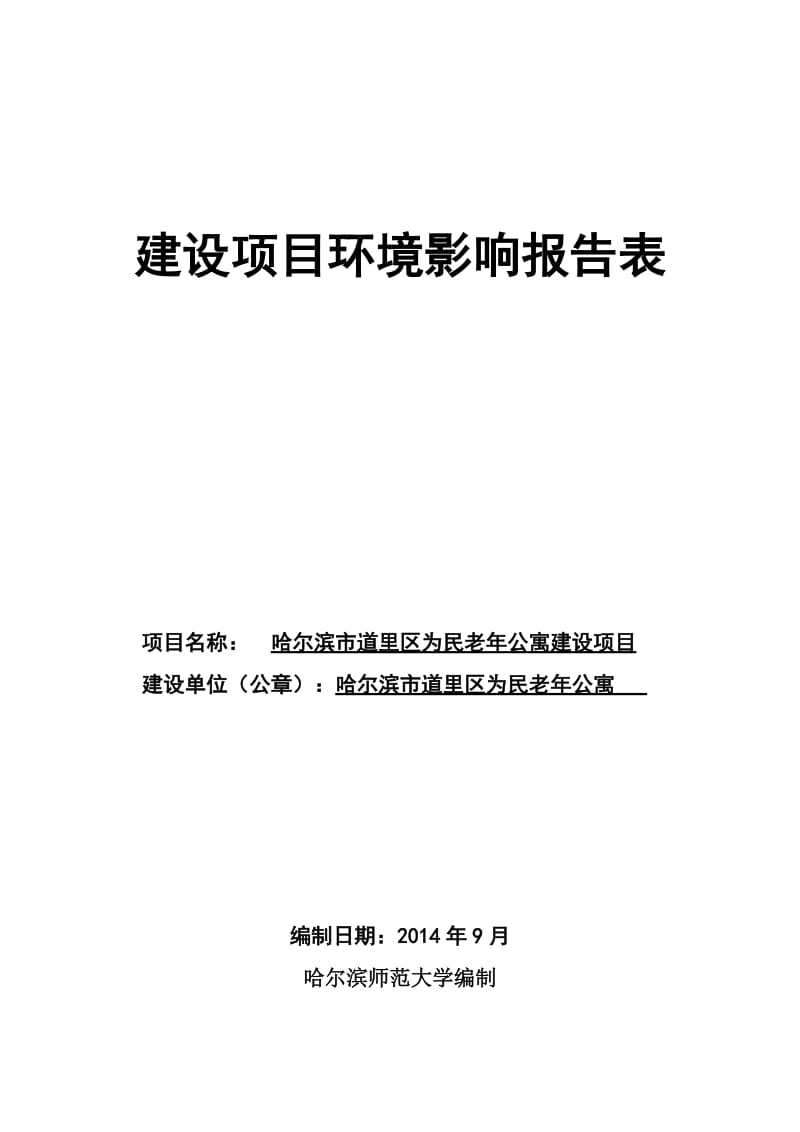 建设项目环境影响报告表

项目名称：　哈尔滨市道里区为民老年公寓建设项目

建设单位（公章）：哈尔滨市道里区为民老年公寓

编制日期：2014 年 9 月

哈尔滨师范大学编制